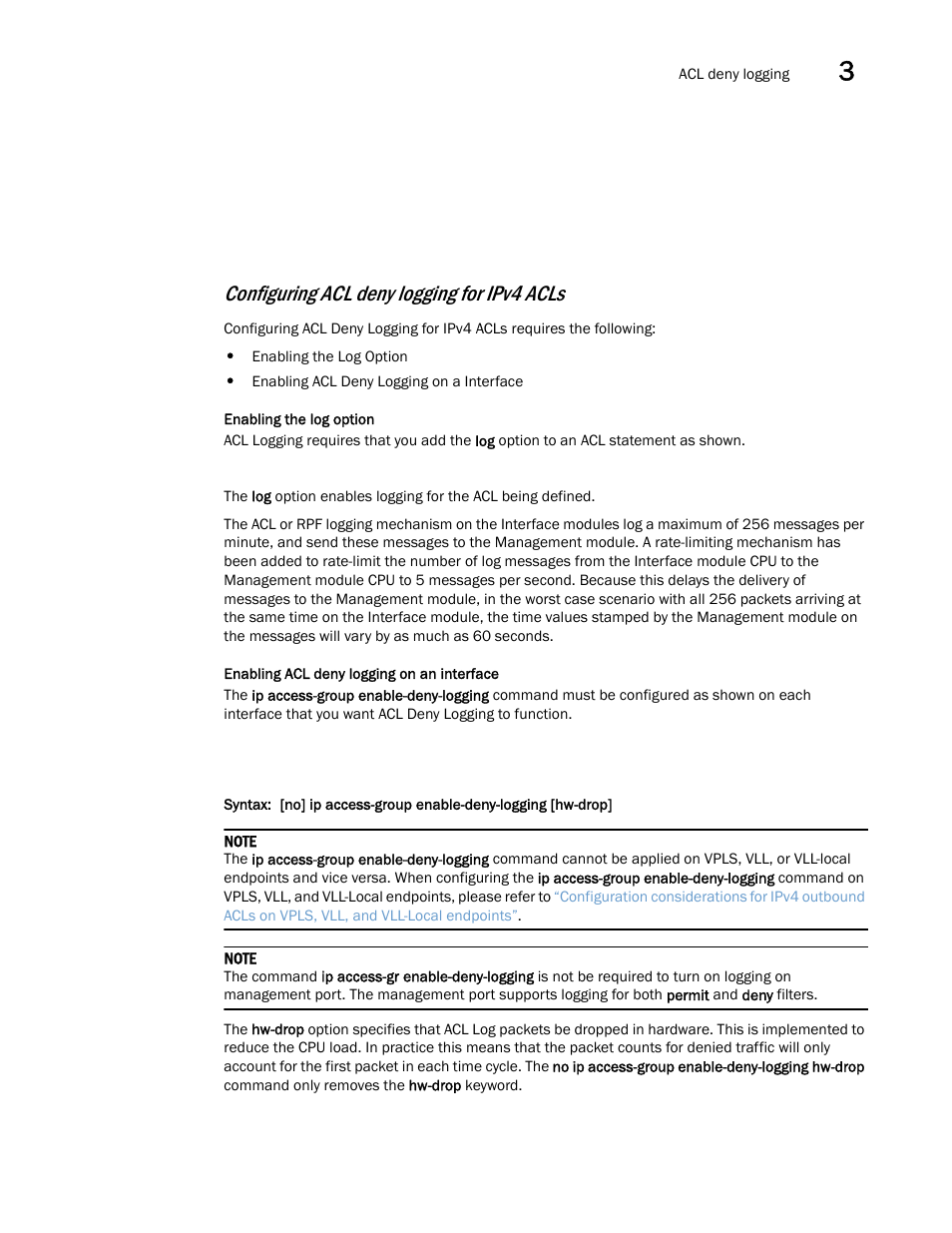 ACL deny logging 3

Configuring ACL deny logging for IPv4 ACLs

Configuring ACL Deny Logging for IPv4 ACLs requires the following:

• Enabling the Log Option
• Enabling ACL Deny Logging on a Interface

Enabling the log option
ACL Logging requires that you add the log option to an ACL statement as shown.

The log option enables logging for the ACL being defined.

The ACL or RPF logging mechanism on the Interface modules log a maximum of 256 messages per minute, and send these messages to the Management module. A rate-limiting mechanism has been added to rate-limit the number of log messages from the Interface module CPU to the Management module CPU to 5 messages per second. Because this delays the delivery of messages to the Management module, in the worst case scenario with all 256 packets arriving at the same time on the Interface module, the time values stamped by the Management module on the messages will vary by as much as 60 seconds.

Enabling ACL deny logging on an interface
The ip access-group enable-deny-logging command must be configured as shown on each interface that you want ACL Deny Logging to function.

Syntax: [no] ip access-group enable-deny-logging [hw-drop]

NOTE
The ip access-group enable-deny-logging command cannot be applied on VPLS, VLL, or VLL-local endpoints and vice versa. When configuring the ip access-group enable-deny-logging command on VPLS, VLL, and VLL-Local endpoints, please refer to "Configuration considerations for IPv4 outbound ACLs on VPLS, VLL, and VLL-Local endpoints".

NOTE
The command ip access-gr enable-deny-logging is not be required to turn on logging on management port. The management port supports logging for both permit and deny filters.

The hw-drop option specifies that ACL Log packets be dropped in hardware. This is implemented to reduce the CPU load. In practice this means that the packet counts for denied traffic will only account for the first packet in each time cycle. The no ip access-group enable-deny-logging hw-drop command only removes the hw-drop keyword.